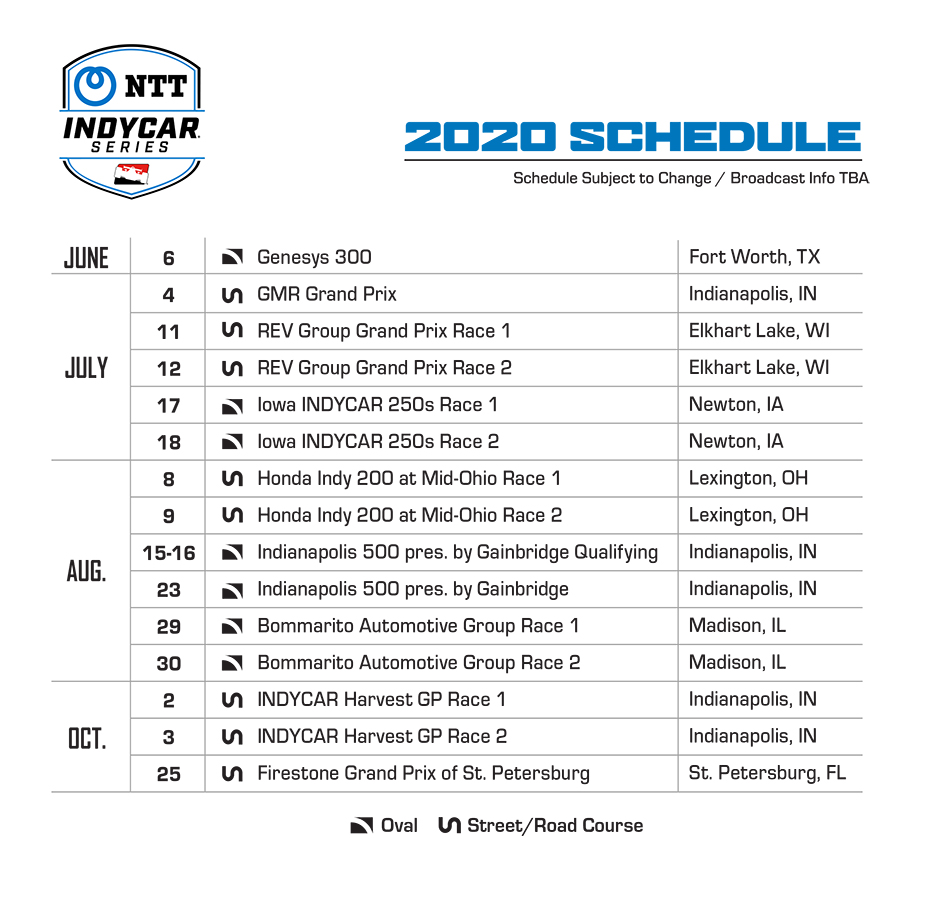 NTT
INDYCAR
SERIES

2020 SCHEDULE

Schedule Subject to Change / Broadcast Info TBA

| JUNE | 6 | Genesys 300 | Fort Worth, TX |
|---|---|---|---|
| JULY | 4 | GMR Grand Prix | Indianapolis, IN |
| | 11 | REV Group Grand Prix Race 1 | Elkhart Lake, WI |
| | 12 | REV Group Grand Prix Race 2 | Elkhart Lake, WI |
| | 17 | Iowa INDYCAR 250s Race 1 | Newton, IA |
| | 18 | Iowa INDYCAR 250s Race 2 | Newton, IA |
| AUG. | 8 | Honda Indy 200 at Mid-Ohio Race 1 | Lexington, OH |
| | 9 | Honda Indy 200 at Mid-Ohio Race 2 | Lexington, OH |
| | 15-16 | Indianapolis 500 pres. by Gainbridge Qualifying | Indianapolis, IN |
| | 23 | Indianapolis 500 pres. by Gainbridge | Indianapolis, IN |
| | 29 | Bommarito Automotive Group Race 1 | Madison, IL |
| | 30 | Bommarito Automotive Group Race 2 | Madison, IL |
| OCT. | 2 | INDYCAR Harvest GP Race 1 | Indianapolis, IN |
| | 3 | INDYCAR Harvest GP Race 2 | Indianapolis, IN |
| | 25 | Firestone Grand Prix of St. Petersburg | St. Petersburg, FL |

Oval Street/Road Course